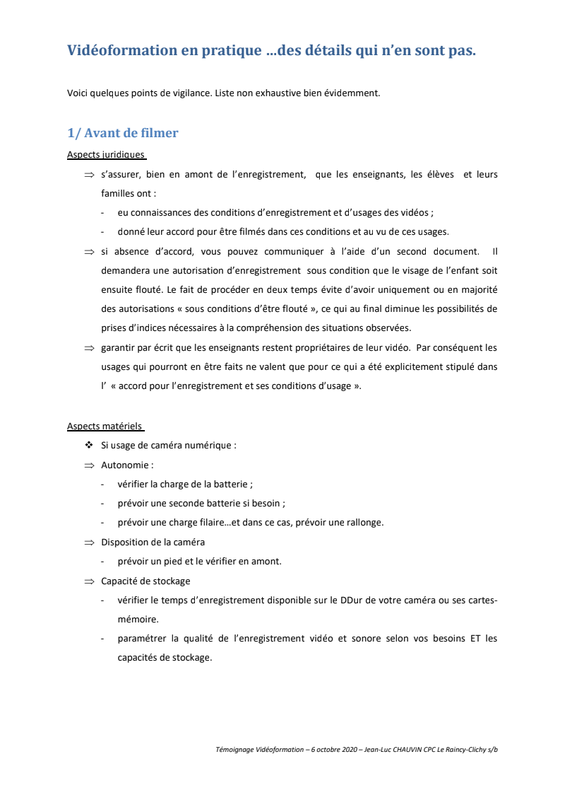 Vidéoformation en pratique …des détails qui n'en sont pas.

Voici quelques points de vigilance. Liste non exhaustive bien évidemment.

1/ Avant de filmer

Aspects juridiques

⇒ s'assurer, bien en amont de l'enregistrement, que les enseignants, les élèves et leurs familles ont :
- eu connaissances des conditions d'enregistrement et d'usages des vidéos ;
- donné leur accord pour être filmés dans ces conditions et au vu de ces usages.

⇒ si absence d'accord, vous pouvez communiquer à l'aide d'un second document. Il demandera une autorisation d'enregistrement sous condition que le visage de l'enfant soit ensuite flouté. Le fait de procéder en deux temps évite d'avoir uniquement ou en majorité des autorisations « sous conditions d'être flouté », ce qui au final diminue les possibilités de prises d'indices nécessaires à la compréhension des situations observées.

⇒ garantir par écrit que les enseignants restent propriétaires de leur vidéo. Par conséquent les usages qui pourront en être faits ne valent que pour ce qui a été explicitement stipulé dans l' « accord pour l'enregistrement et ses conditions d'usage ».

Aspects matériels

❖ Si usage de caméra numérique :

⇒ Autonomie :
- vérifier la charge de la batterie ;
- prévoir une seconde batterie si besoin ;
- prévoir une charge filaire…et dans ce cas, prévoir une rallonge.

⇒ Disposition de la caméra
- prévoir un pied et le vérifier en amont.

⇒ Capacité de stockage
- vérifier le temps d'enregistrement disponible sur le DDur de votre caméra ou ses cartes-mémoire.
- paramétrer la qualité de l'enregistrement vidéo et sonore selon vos besoins ET les capacités de stockage.

Témoignage Vidéoformation – 6 octobre 2020 – Jean-Luc CHAUVIN CPC Le Raincy-Clichy s/b